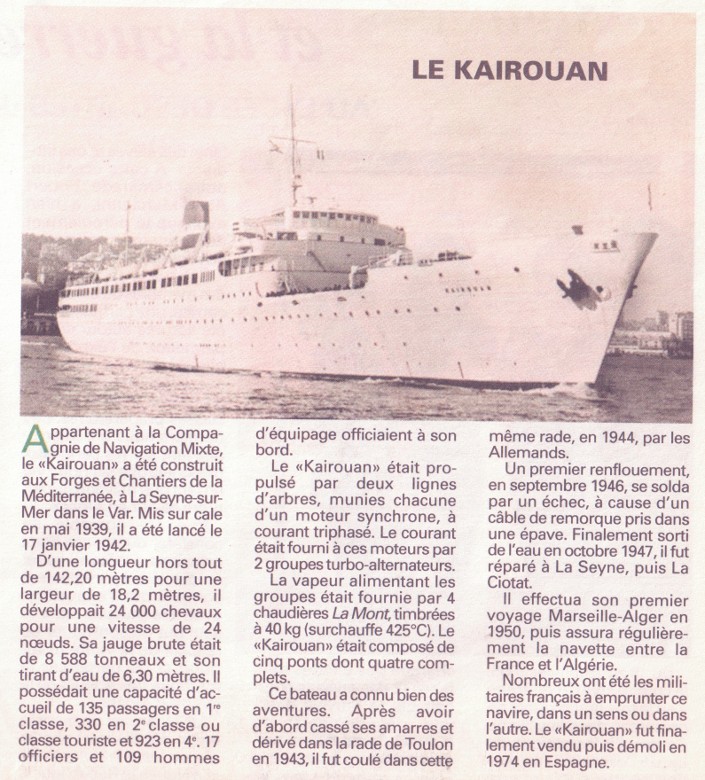 LE KAIROUAN

Appartenant à la Compagnie de Navigation Mixte, le «Kairouan» a été construit aux Forges et Chantiers de la Méditerranée, à La Seyne-sur-Mer dans le Var. Mis sur cale en mai 1939, il a été lancé le 17 janvier 1942.

D'une longueur hors tout de 142,20 mètres pour une largeur de 18,2 mètres, il développait 24 000 chevaux pour une vitesse de 24 nœuds. Sa jauge brute était de 8 588 tonneaux et son tirant d'eau de 6,30 mètres. Il possédait une capacité d'accueil de 135 passagers en 1re classe, 330 en 2e classe ou classe touriste et 923 en 4e. 17 officiers et 109 hommes d'équipage officiaient à son bord.

Le «Kairouan» était propulsé par deux lignes d'arbres, munies chacune d'un moteur synchrone, à courant triphasé. Le courant était fourni à ces moteurs par 2 groupes turbo-alternateurs.

La vapeur alimentant les groupes était fournie par 4 chaudières La Mont, timbrées à 40 kg (surchauffe 425°C). Le «Kairouan» était composé de cinq ponts dont quatre complets.

Ce bateau a connu bien des aventures. Après avoir d'abord cassé ses amarres et dérivé dans la rade de Toulon en 1943, il fut coulé dans cette même rade, en 1944, par les Allemands.

Un premier renflouement, en septembre 1946, se solda par un échec, à cause d'un câble de remorque pris dans une épave. Finalement sorti de l'eau en octobre 1947, il fut réparé à La Seyne, puis La Ciotat.

Il effectua son premier voyage Marseille-Alger en 1950, puis assura régulièrement la navette entre la France et l'Algérie.

Nombreux ont été les militaires français à emprunter ce navire, dans un sens ou dans l'autre. Le «Kairouan» fut finalement vendu puis démoli en 1974 en Espagne.